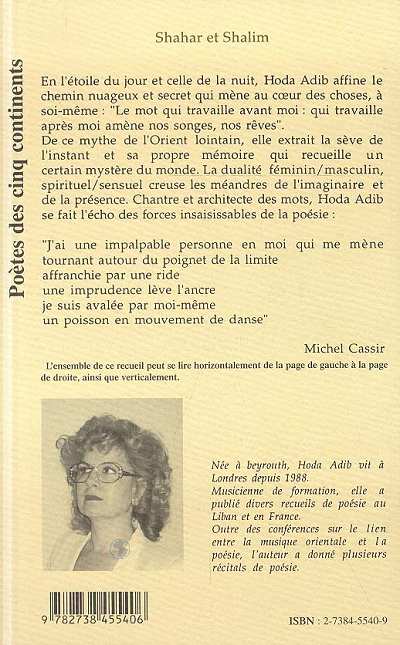 Poètes des cinq continents

Shahar et Shalim

En l'étoile du jour et celle de la nuit, Hoda Adib affine le chemin nuageux et secret qui mène au cœur des choses, à soi-même : "Le mot qui travaille avant moi : qui travaille après moi amène nos songes, nos rêves".
De ce mythe de l'Orient lointain, elle extrait la sève de l'instant et sa propre mémoire qui recueille un certain mystère du monde. La dualité féminin/masculin, spirituel/sensuel creuse les méandres de l'imaginaire et de la présence. Chantre et architecte des mots, Hoda Adib se fait l'écho des forces insaisissables de la poésie :

"J'ai une impalpable personne en moi qui me mène
tournant autour du poignet de la limite
affranchie par une ride
une imprudence lève l'ancre
je suis avalée par moi-même
un poisson en mouvement de danse"

Michel Cassir

L'ensemble de ce recueil peut se lire horizontalement de la page de gauche à la page de droite, ainsi que verticalement.

Née à beyrouth, Hoda Adib vit à Londres depuis 1988.
Musicienne de formation, elle a publié divers recueils de poésie au Liban et en France.
Outre des conférences sur le lien entre la musique orientale et la poésie, l'auteur a donné plusieurs récitals de poésie.

9 782738 455406

ISBN : 2-7384-5540-9